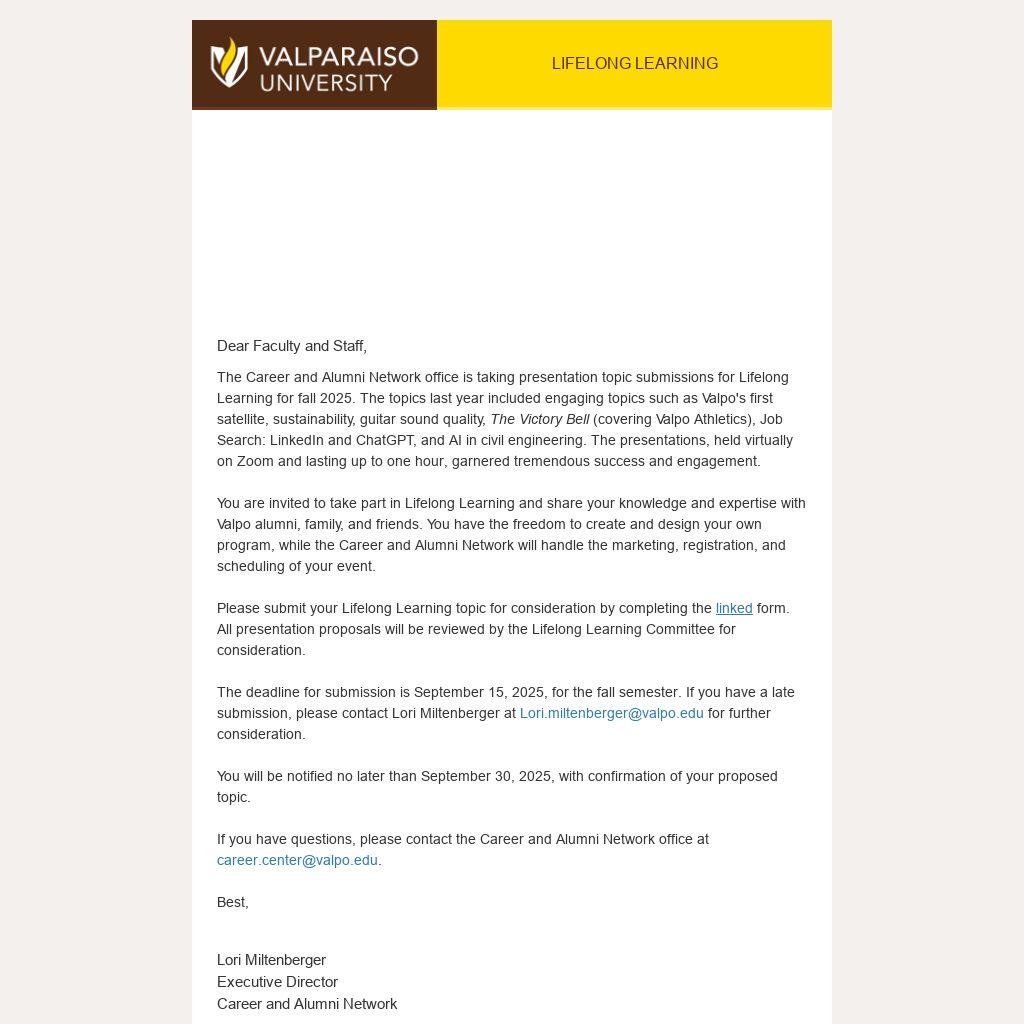 VALPARAISO UNIVERSITY

LIFELONG LEARNING

Dear Faculty and Staff,

The Career and Alumni Network office is taking presentation topic submissions for Lifelong Learning for fall 2025. The topics last year included engaging topics such as Valpo's first satellite, sustainability, guitar sound quality, The Victory Bell (covering Valpo Athletics), Job Search: LinkedIn and ChatGPT, and AI in civil engineering. The presentations, held virtually on Zoom and lasting up to one hour, garnered tremendous success and engagement.

You are invited to take part in Lifelong Learning and share your knowledge and expertise with Valpo alumni, family, and friends. You have the freedom to create and design your own program, while the Career and Alumni Network will handle the marketing, registration, and scheduling of your event.

Please submit your Lifelong Learning topic for consideration by completing the linked form. All presentation proposals will be reviewed by the Lifelong Learning Committee for consideration.

The deadline for submission is September 15, 2025, for the fall semester. If you have a late submission, please contact Lori Miltenberger at Lori.miltenberger@valpo.edu for further consideration.

You will be notified no later than September 30, 2025, with confirmation of your proposed topic.

If you have questions, please contact the Career and Alumni Network office at career.center@valpo.edu.

Best,

Lori Miltenberger
Executive Director
Career and Alumni Network